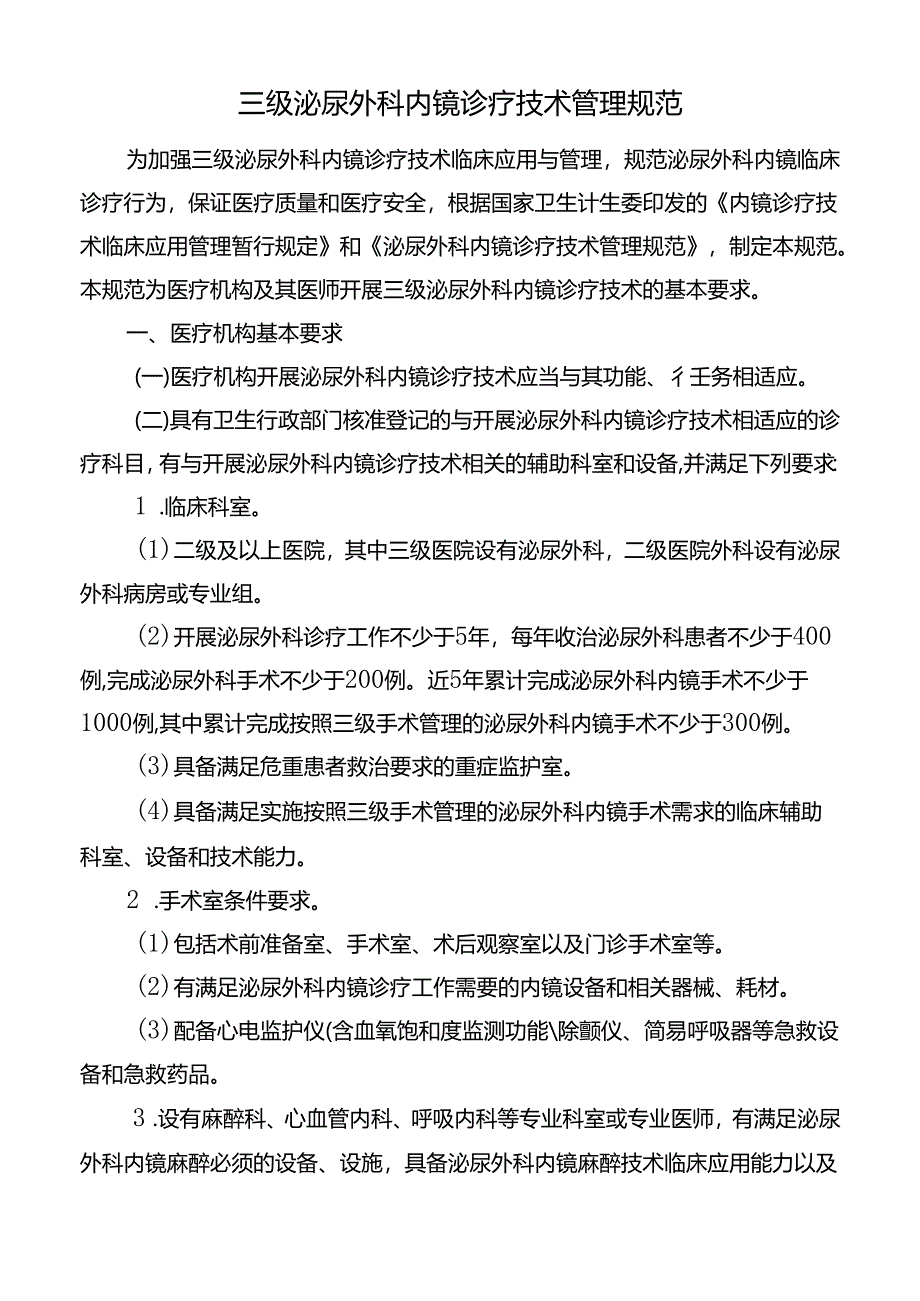 三级泌尿外科内镜诊疗技术管理规范

为加强三级泌尿外科内镜诊疗技术临床应用与管理，规范泌尿外科内镜临床诊疗行为，保证医疗质量和医疗安全，根据国家卫生计生委印发的《内镜诊疗技术临床应用管理暂行规定》和《泌尿外科内镜诊疗技术管理规范》，制定本规范。本规范为医疗机构及其医师开展三级泌尿外科内镜诊疗技术的基本要求。

一、医疗机构基本要求

(一)医疗机构开展泌尿外科内镜诊疗技术应当与其功能、彳壬务相适应。

(二)具有卫生行政部门核准登记的与开展泌尿外科内镜诊疗技术相适应的诊疗科目，有与开展泌尿外科内镜诊疗技术相关的辅助科室和设备,并满足下列要求

1 .临床科室。

(1)二级及以上医院，其中三级医院设有泌尿外科，二级医院外科设有泌尿外科病房或专业组。

(2)开展泌尿外科诊疗工作不少于5年，每年收治泌尿外科患者不少于400例,完成泌尿外科手术不少于200例。近5年累计完成泌尿外科内镜手术不少于1000例,其中累计完成按照三级手术管理的泌尿外科内镜手术不少于300例。

(3)具备满足危重患者救治要求的重症监护室。

(4)具备满足实施按照三级手术管理的泌尿外科内镜手术需求的临床辅助科室、设备和技术能力。

2 .手术室条件要求。

(1)包括术前准备室、手术室、术后观察室以及门诊手术室等。

(2)有满足泌尿外科内镜诊疗工作需要的内镜设备和相关器械、耗材。

(3)配备心电监护仪(含血氧饱和度监测功能\除颤仪、简易呼吸器等急救设备和急救药品。

3 .设有麻醉科、心血管内科、呼吸内科等专业科室或专业医师，有满足泌尿外科内镜麻醉必须的设备、设施，具备泌尿外科内镜麻醉技术临床应用能力以及